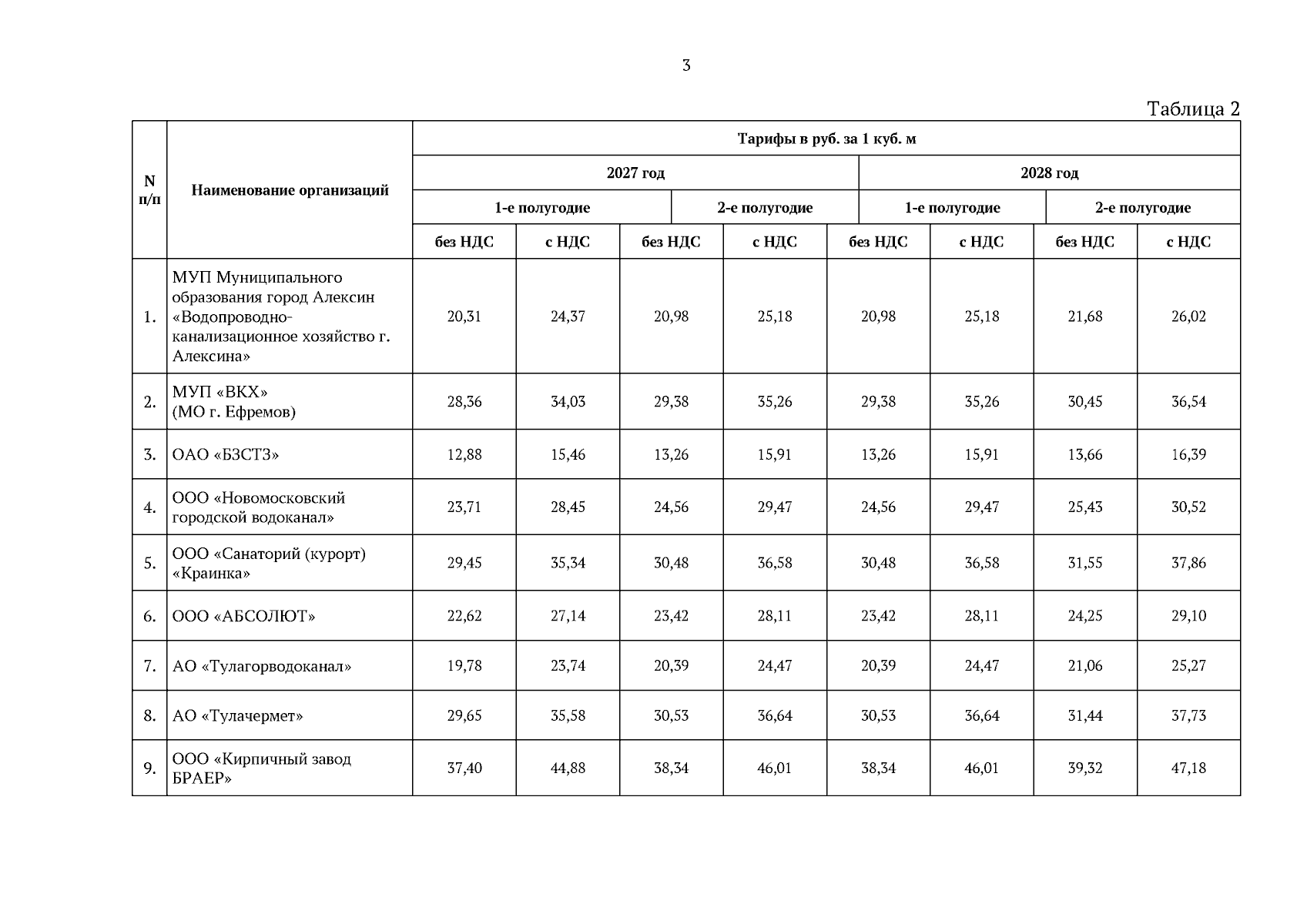 3

Таблица 2

| N п/п | Наименование организаций | Тарифы в руб. за 1 куб. м | | | | | | | |
|---|---|---|---|---|---|---|---|---|---|
| | | 2027 год | | | | 2028 год | | | |
| | | 1-е полугодие | | 2-е полугодие | | 1-е полугодие | | 2-е полугодие | |
| | | без НДС | с НДС | без НДС | с НДС | без НДС | с НДС | без НДС | с НДС |
| 1. | МУП Муниципального образования город Алексин «Водопроводно-канализационное хозяйство г. Алексина» | 20,31 | 24,37 | 20,98 | 25,18 | 20,98 | 25,18 | 21,68 | 26,02 |
| 2. | МУП «ВКХ» (МО г. Ефремов) | 28,36 | 34,03 | 29,38 | 35,26 | 29,38 | 35,26 | 30,45 | 36,54 |
| 3. | ОАО «БЗСТЗ» | 12,88 | 15,46 | 13,26 | 15,91 | 13,26 | 15,91 | 13,66 | 16,39 |
| 4. | ООО «Новомосковский городской водоканал» | 23,71 | 28,45 | 24,56 | 29,47 | 24,56 | 29,47 | 25,43 | 30,52 |
| 5. | ООО «Санаторий (курорт) «Краинка» | 29,45 | 35,34 | 30,48 | 36,58 | 30,48 | 36,58 | 31,55 | 37,86 |
| 6. | ООО «АБСОЛЮТ» | 22,62 | 27,14 | 23,42 | 28,11 | 23,42 | 28,11 | 24,25 | 29,10 |
| 7. | АО «Тулагорводоканал» | 19,78 | 23,74 | 20,39 | 24,47 | 20,39 | 24,47 | 21,06 | 25,27 |
| 8. | АО «Тулачермет» | 29,65 | 35,58 | 30,53 | 36,64 | 30,53 | 36,64 | 31,44 | 37,73 |
| 9. | ООО «Кирпичный завод БРАЕР» | 37,40 | 44,88 | 38,34 | 46,01 | 38,34 | 46,01 | 39,32 | 47,18 |